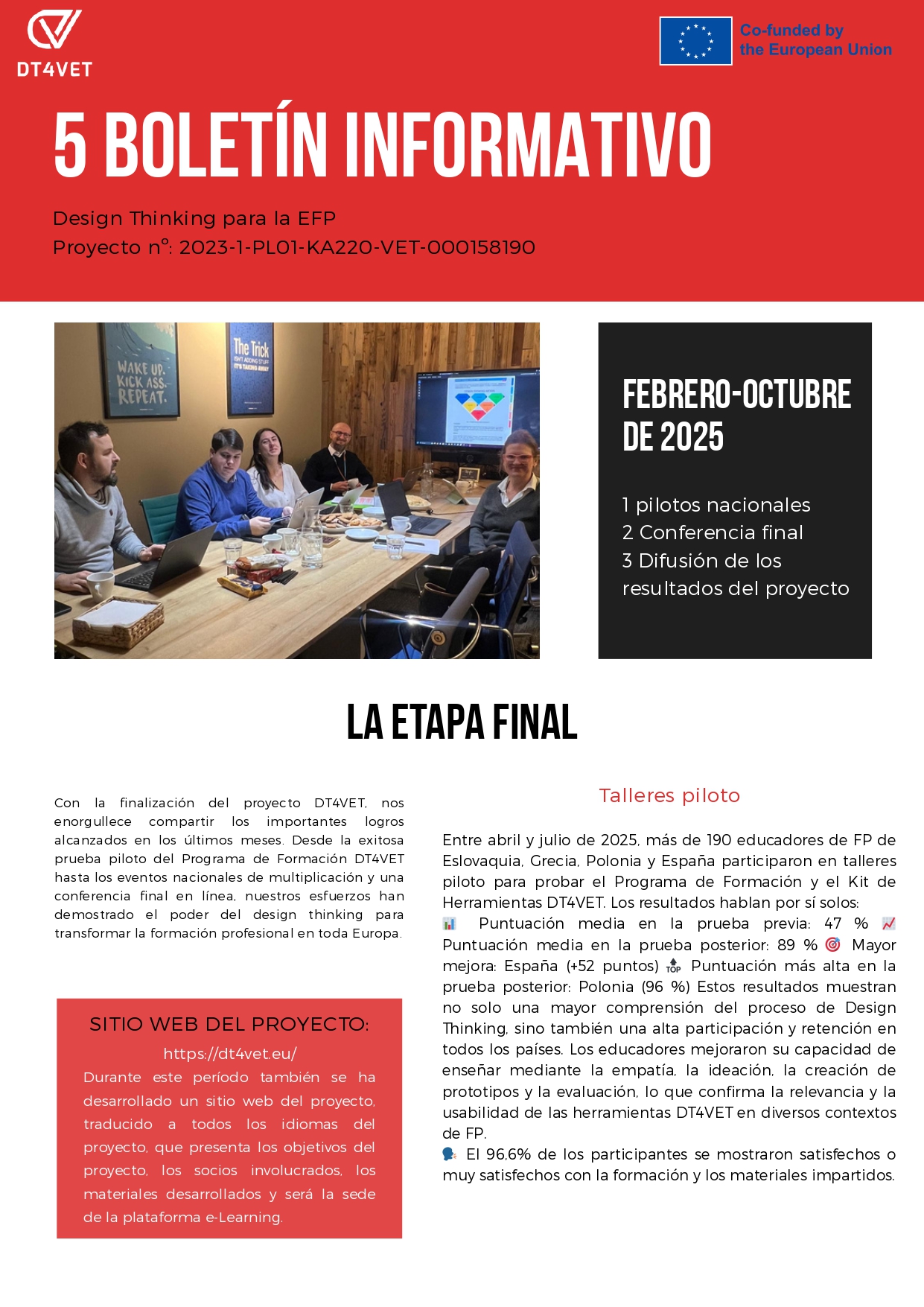 DT4VET

Co-funded by the European Union

5 BOLETÍN INFORMATIVO

Design Thinking para la EFP
Proyecto nº: 2023-1-PL01-KA220-VET-000158190

WAKE UP. KICK ASS. REPEAT.

The Trick ISN'T ADDING STUFF IT'S TAKING AWAY

FEBRERO-OCTUBRE DE 2025

1 pilotos nacionales
2 Conferencia final
3 Difusión de los resultados del proyecto

LA ETAPA FINAL

Con la finalización del proyecto DT4VET, nos enorgullece compartir los importantes logros alcanzados en los últimos meses. Desde la exitosa prueba piloto del Programa de Formación DT4VET hasta los eventos nacionales de multiplicación y una conferencia final en línea, nuestros esfuerzos han demostrado el poder del design thinking para transformar la formación profesional en toda Europa.

SITIO WEB DEL PROYECTO:
https://dt4vet.eu/
Durante este período también se ha desarrollado un sitio web del proyecto, traducido a todos los idiomas del proyecto, que presenta los objetivos del proyecto, los socios involucrados, los materiales desarrollados y será la sede de la plataforma e-Learning.

Talleres piloto

Entre abril y julio de 2025, más de 190 educadores de FP de Eslovaquia, Grecia, Polonia y España participaron en talleres piloto para probar el Programa de Formación y el Kit de Herramientas DT4VET. Los resultados hablan por sí solos: 📊 Puntuación media en la prueba previa: 47 % 📈 Puntuación media en la prueba posterior: 89 % 🎯 Mayor mejora: España (+52 puntos) 🔝 Puntuación más alta en la prueba posterior: Polonia (96 %) Estos resultados muestran no solo una mayor comprensión del proceso de Design Thinking, sino también una alta participación y retención en todos los países. Los educadores mejoraron su capacidad de enseñar mediante la empatía, la ideación, la creación de prototipos y la evaluación, lo que confirma la relevancia y la usabilidad de las herramientas DT4VET en diversos contextos de FP.
🗣️ El 96,6% de los participantes se mostraron satisfechos o muy satisfechos con la formación y los materiales impartidos.